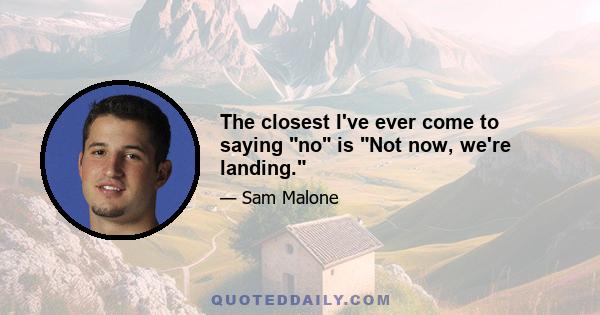 The closest I've ever come to saying "no" is "Not now, we're landing."

— Sam Malone

QUOTEDDAILY.COM